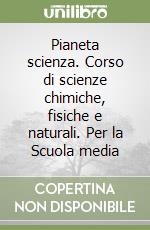 unilibro

Pianeta scienza. Corso di scienze chimiche, fisiche e naturali. Per la Scuola media

COPERTINA NON DISPONIBILE